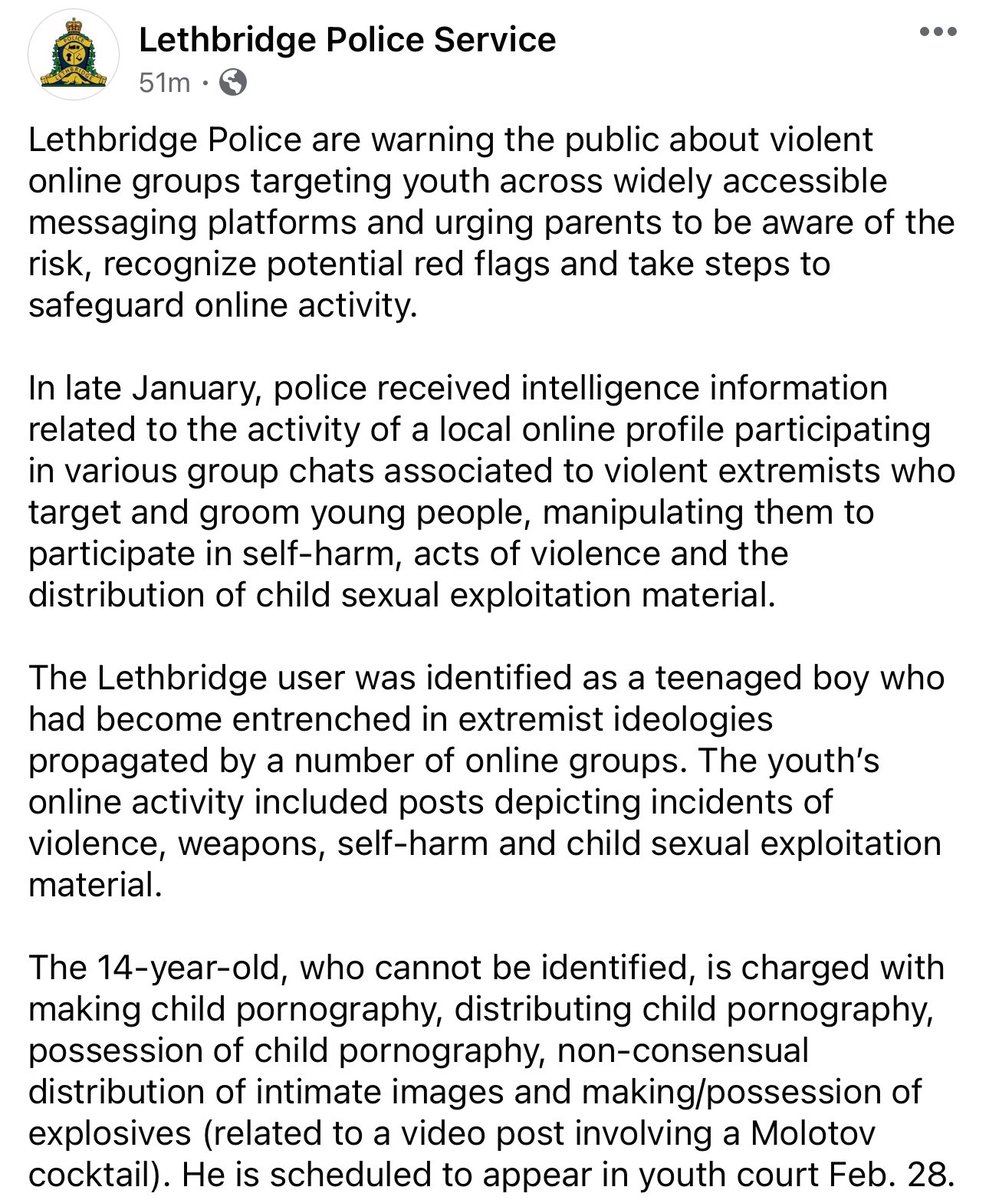 Lethbridge Police Service
51m ·

Lethbridge Police are warning the public about violent online groups targeting youth across widely accessible messaging platforms and urging parents to be aware of the risk, recognize potential red flags and take steps to safeguard online activity.

In late January, police received intelligence information related to the activity of a local online profile participating in various group chats associated to violent extremists who target and groom young people, manipulating them to participate in self-harm, acts of violence and the distribution of child sexual exploitation material.

The Lethbridge user was identified as a teenaged boy who had become entrenched in extremist ideologies propagated by a number of online groups. The youth's online activity included posts depicting incidents of violence, weapons, self-harm and child sexual exploitation material.

The 14-year-old, who cannot be identified, is charged with making child pornography, distributing child pornography, possession of child pornography, non-consensual distribution of intimate images and making/possession of explosives (related to a video post involving a Molotov cocktail). He is scheduled to appear in youth court Feb. 28.